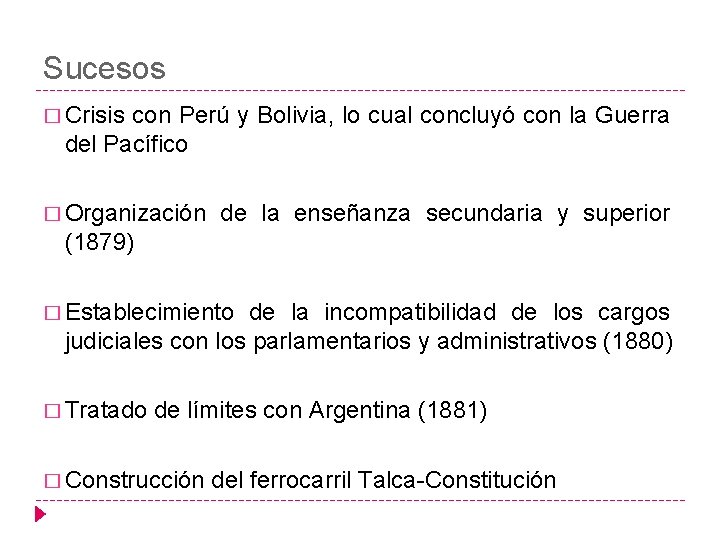 Sucesos

□ Crisis con Perú y Bolivia, lo cual concluyó con la Guerra del Pacífico

□ Organización de la enseñanza secundaria y superior (1879)

□ Establecimiento de la incompatibilidad de los cargos judiciales con los parlamentarios y administrativos (1880)

□ Tratado de límites con Argentina (1881)

□ Construcción del ferrocarril Talca-Constitución